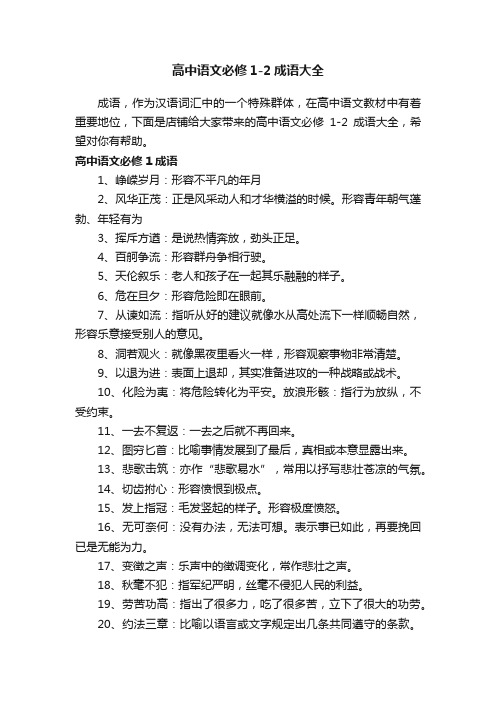 高中语文必修 1-2 成语大全

成语，作为汉语词汇中的一个特殊群体，在高中语文教材中有着重要地位，下面是店铺给大家带来的高中语文必修 1-2 成语大全，希望对你有帮助。

高中语文必修 1 成语

1、峥嵘岁月：形容不平凡的年月

2、风华正茂：正是风采动人和才华横溢的时候。形容青年朝气蓬勃、年轻有为

3、挥斥方遒：是说热情奔放，劲头正足。

4、百舸争流：形容群舟争相行驶。

5、天伦叙乐：老人和孩子在一起其乐融融的样子。

6、危在旦夕：形容危险即在眼前。

7、从谏如流：指听从好的建议就像水从高处流下一样顺畅自然，形容乐意接受别人的意见。

8、洞若观火：就像黑夜里看火一样，形容观察事物非常清楚。

9、以退为进：表面上退却，其实准备进攻的一种战略或战术。

10、化险为夷：将危险转化为平安。放浪形骸：指行为放纵，不受约束。

11、一去不复返：一去之后就不再回来。

12、图穷匕首：比喻事情发展到了最后，真相或本意显露出来。

13、悲歌击筑：亦作“悲歌易水”，常用以抒写悲壮苍凉的气氛。

14、切齿拊心：形容愤恨到极点。

15、发上指冠：毛发竖起的样子。形容极度愤怒。

16、无可奈何：没有办法，无法可想。表示事已如此，再要挽回已是无能为力。

17、变徵之声：乐声中的徵调变化，常作悲壮之声。

18、秋毫不犯：指军纪严明，丝毫不侵犯人民的利益。

19、劳苦功高：指出了很多力，吃了很多苦，立下了很大的功劳。

20、约法三章：比喻以语言或文字规定出几条共同遵守的条款。